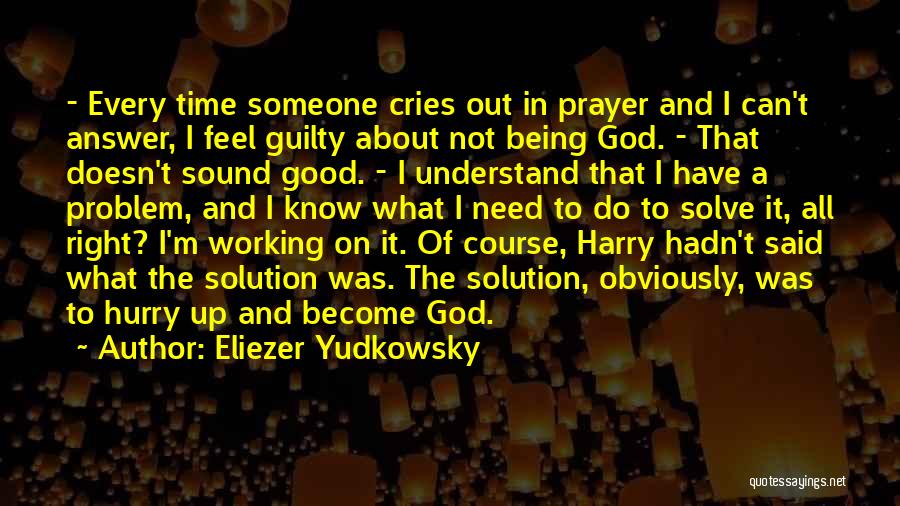 - Every time someone cries out in prayer and I can't answer, I feel guilty about not being God. - That doesn't sound good. - I understand that I have a problem, and I know what I need to do to solve it, all right? I'm working on it. Of course, Harry hadn't said what the solution was. The solution, obviously, was to hurry up and become God.

~ Author: Eliezer Yudkowsky

quotessayings.net